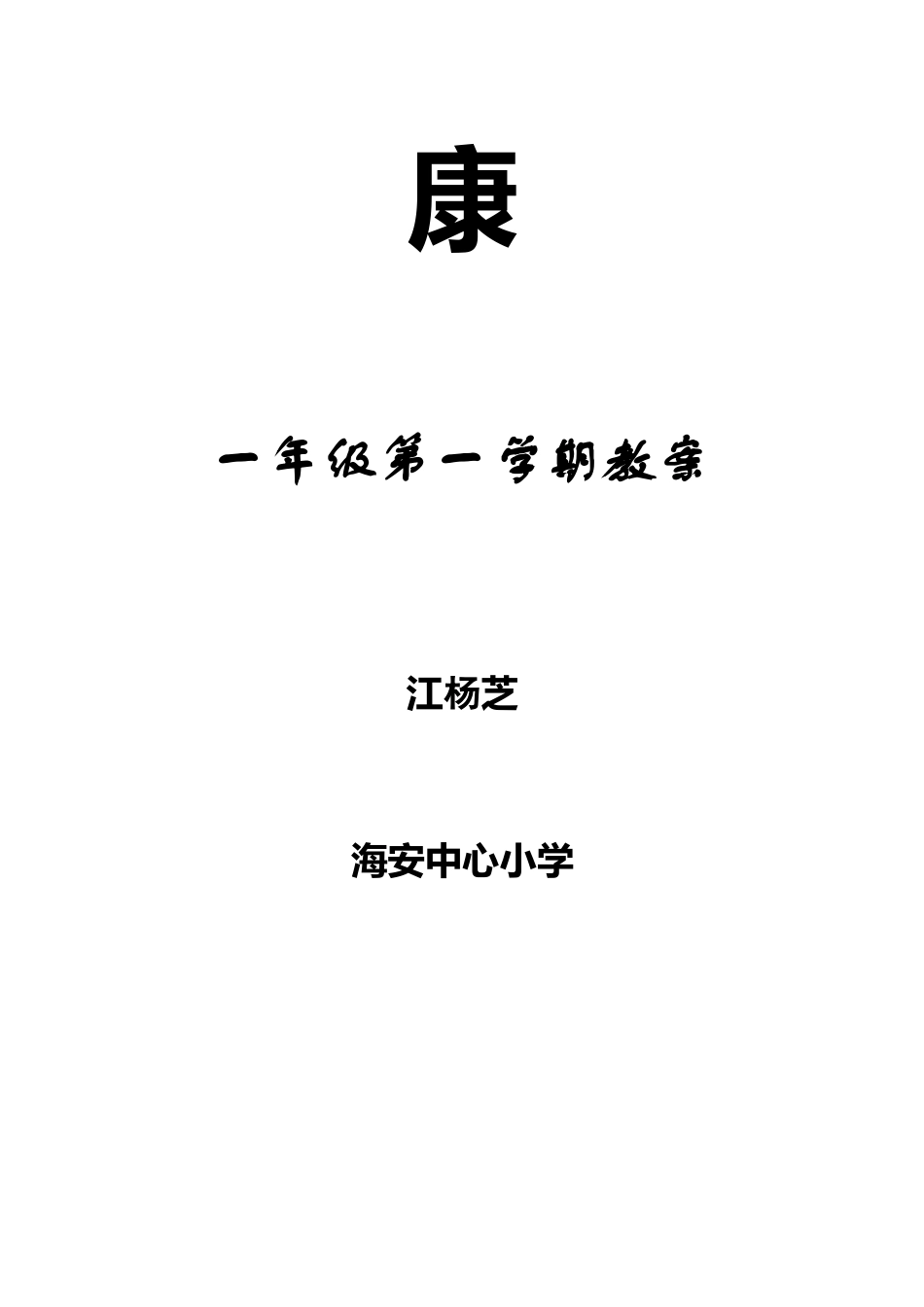 康

一年级第一学期教案

江杨芝

海安中心小学